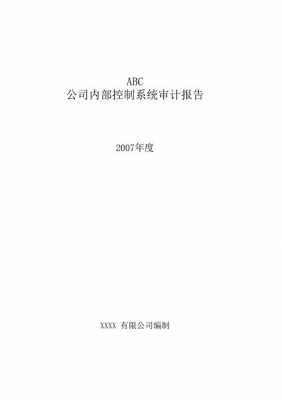 ABC
公司内部控制系统审计报告

2007年度

XXXX 有限公司编制